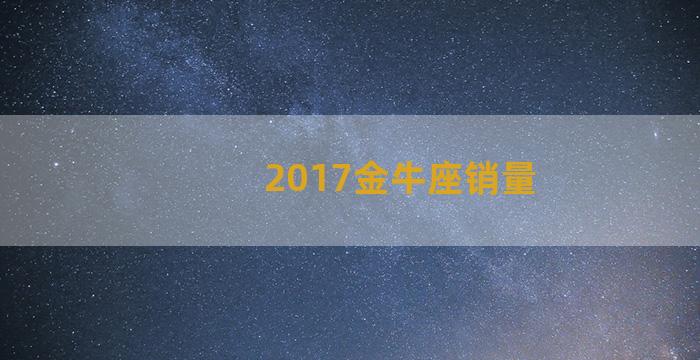 2017金牛座销量